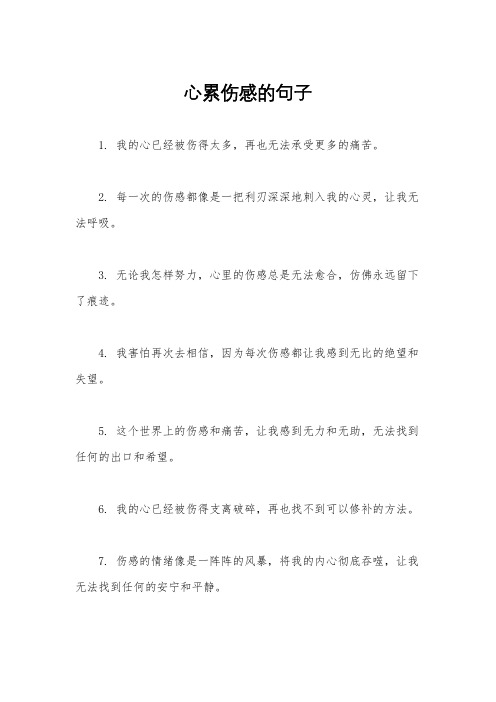 心累伤感的句子

1. 我的心已经被伤得太多，再也无法承受更多的痛苦。

2. 每一次的伤感都像是一把利刃深深地刺入我的心灵，让我无法呼吸。

3. 无论我怎样努力，心里的伤感总是无法愈合，仿佛永远留下了痕迹。

4. 我害怕再次去相信，因为每次伤感都让我感到无比的绝望和失望。

5. 这个世界上的伤感和痛苦，让我感到无力和无助，无法找到任何的出口和希望。

6. 我的心已经被伤得支离破碎，再也找不到可以修补的方法。

7. 伤感的情绪像是一阵阵的风暴，将我的内心彻底吞噬，让我无法找到任何的安宁和平静。